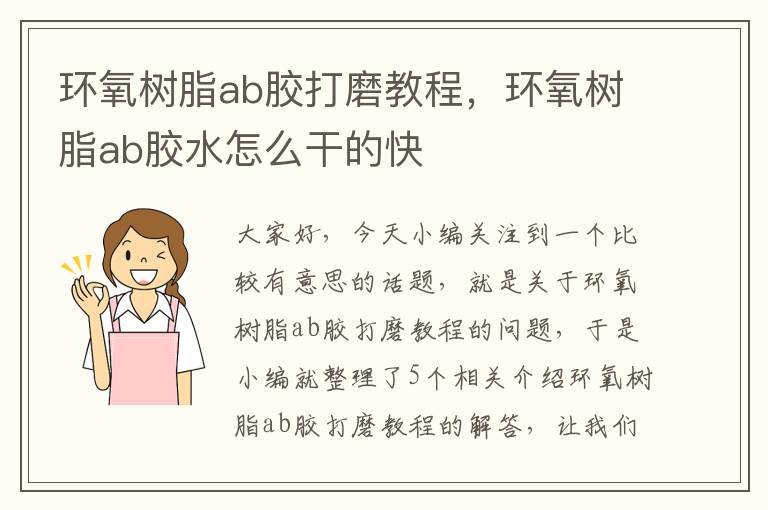 环氧树脂ab胶打磨教程，环氧树脂ab胶水怎么干的快

大家好，今天小编关注到一个比较有意思的话题，就是关于环氧树脂ab胶打磨教程的问题，于是小编就整理了5个相关介绍环氧树脂ab胶打磨教程的解答，让我们